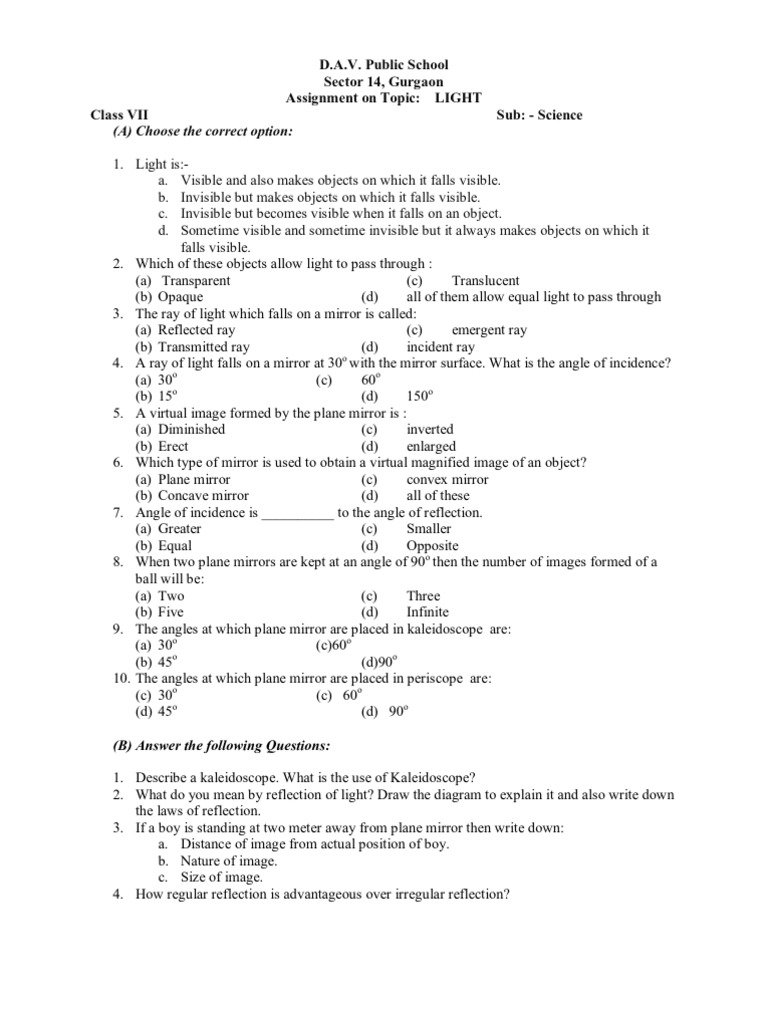 D.A.V. Public School
Sector 14, Gurgaon
Assignment on Topic: LIGHT

Class VII Sub: - Science

(A) Choose the correct option:

1. Light is:-
a. Visible and also makes objects on which it falls visible.
b. Invisible but makes objects on which it falls visible.
c. Invisible but becomes visible when it falls on an object.
d. Sometime visible and sometime invisible but it always makes objects on which it falls visible.
2. Which of these objects allow light to pass through :
(a) Transparent (c) Translucent
(b) Opaque (d) all of them allow equal light to pass through
3. The ray of light which falls on a mirror is called:
(a) Reflected ray (c) emergent ray
(b) Transmitted ray (d) incident ray
4. A ray of light falls on a mirror at $30^o$ with the mirror surface. What is the angle of incidence?
(a) $30^o$ (c) $60^o$
(b) $15^o$ (d) $150^o$
5. A virtual image formed by the plane mirror is :
(a) Diminished (c) inverted
(b) Erect (d) enlarged
6. Which type of mirror is used to obtain a virtual magnified image of an object?
(a) Plane mirror (c) convex mirror
(b) Concave mirror (d) all of these
7. Angle of incidence is __________ to the angle of reflection.
(a) Greater (c) Smaller
(b) Equal (d) Opposite
8. When two plane mirrors are kept at an angle of $90^o$ then the number of images formed of a ball will be:
(a) Two (c) Three
(b) Five (d) Infinite
9. The angles at which plane mirror are placed in kaleidoscope are:
(a) $30^o$ (c)$60^o$
(b) $45^o$ (d)$90^o$
10. The angles at which plane mirror are placed in periscope are:
(c) $30^o$ (c) $60^o$
(d) $45^o$ (d) $90^o$

(B) Answer the following Questions:

1. Describe a kaleidoscope. What is the use of Kaleidoscope?
2. What do you mean by reflection of light? Draw the diagram to explain it and also write down the laws of reflection.
3. If a boy is standing at two meter away from plane mirror then write down:
a. Distance of image from actual position of boy.
b. Nature of image.
c. Size of image.
4. How regular reflection is advantageous over irregular reflection?